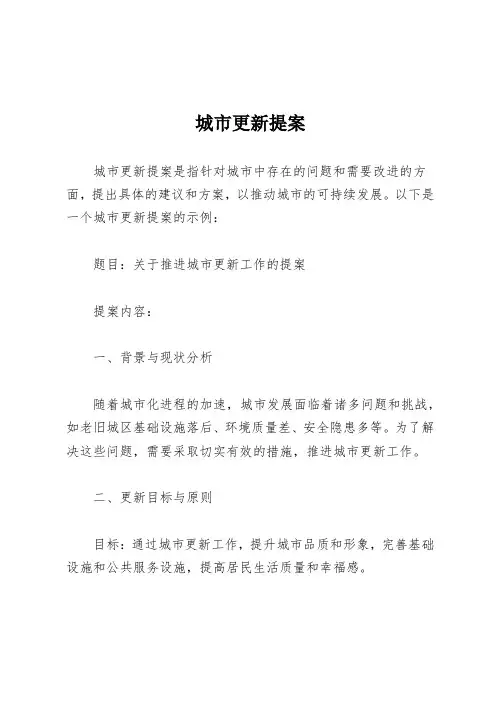 城市更新提案

城市更新提案是指针对城市中存在的问题和需要改进的方面，提出具体的建议和方案，以推动城市的可持续发展。以下是一个城市更新提案的示例：

题目：关于推进城市更新工作的提案

提案内容：

一、背景与现状分析

随着城市化进程的加速，城市发展面临着诸多问题和挑战，如老旧城区基础设施落后、环境质量差、安全隐患多等。为了解决这些问题，需要采取切实有效的措施，推进城市更新工作。

二、更新目标与原则

目标：通过城市更新工作，提升城市品质和形象，完善基础设施和公共服务设施，提高居民生活质量和幸福感。